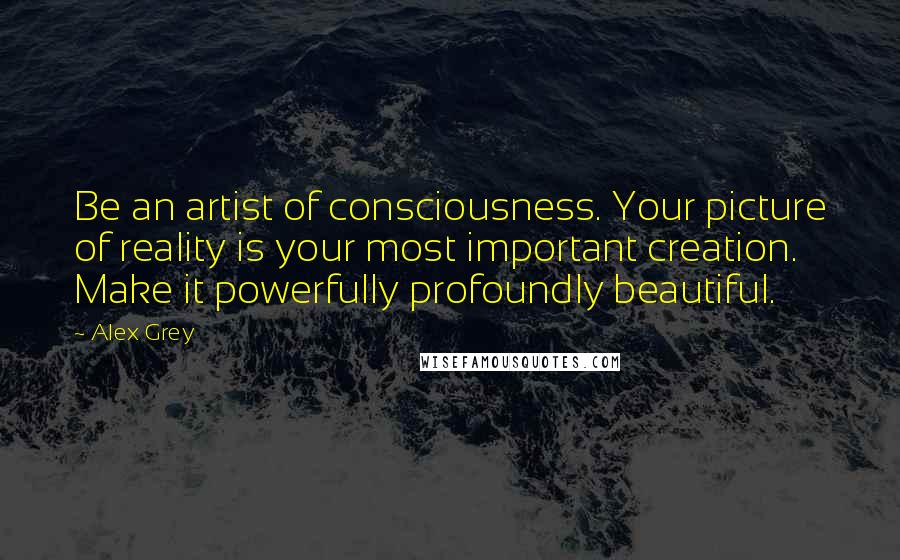 Be an artist of consciousness. Your picture of reality is your most important creation. Make it powerfully profoundly beautiful.

~ Alex Grey

WISEFAMOUSQUOTES.COM